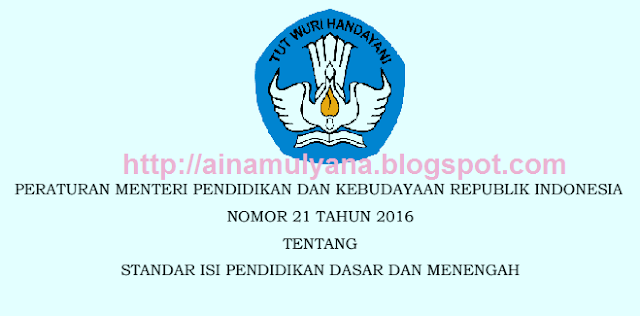 TUT WURI HANDAYANI

http://ainamulyana.blogspot.com

PERATURAN MENTERI PENDIDIKAN DAN KEBUDAYAAN REPUBLIK INDONESIA

NOMOR 21 TAHUN 2016

TENTANG

STANDAR ISI PENDIDIKAN DASAR DAN MENENGAH